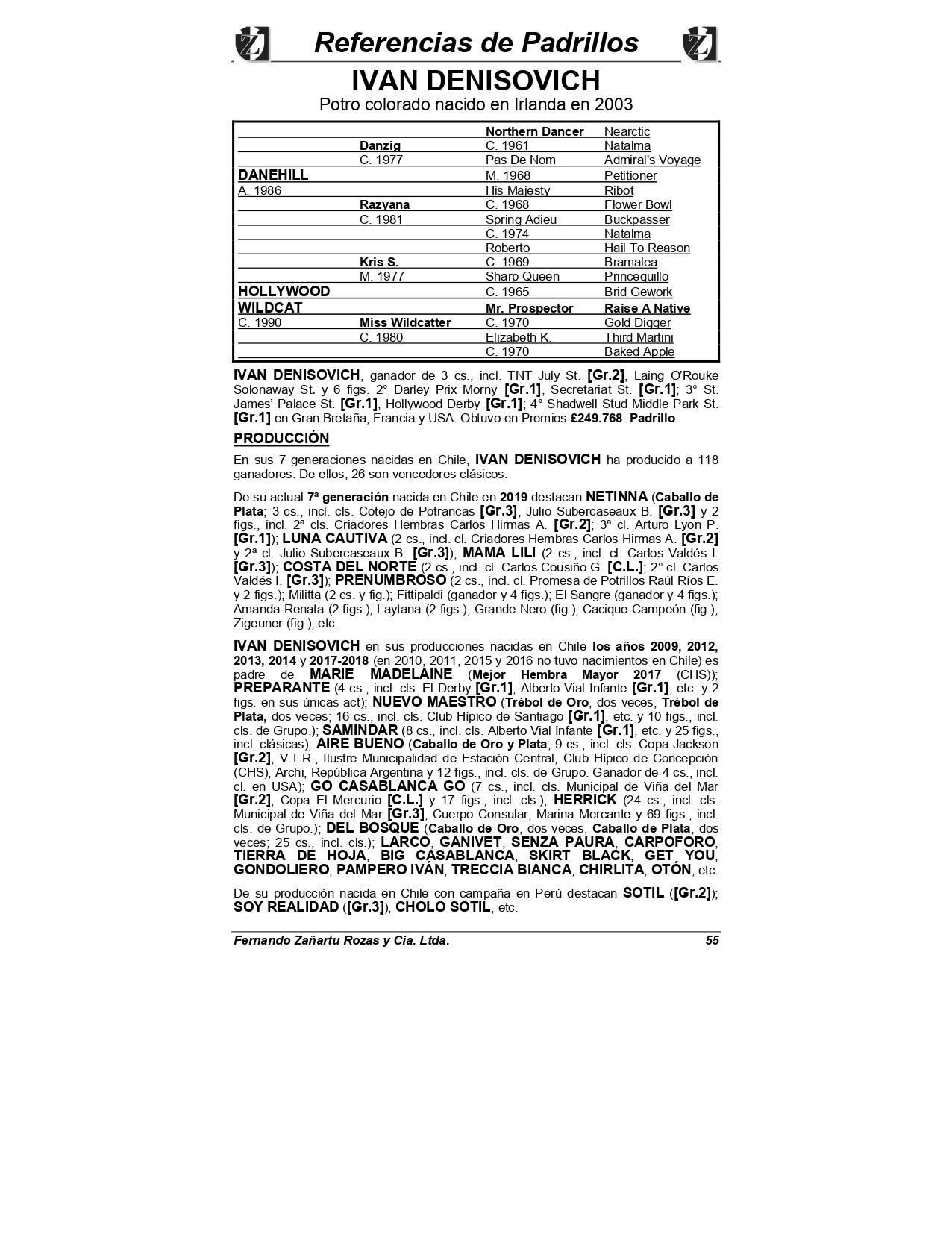 Referencias de Padrillos

IVAN DENISOVICH

Potro colorado nacido en Irlanda en 2003

| | | | |
|---|---|---|---|
| | | Northern Dancer | Nearctic |
| | Danzig | C. 1961 | Natalma |
| | C. 1977 | Pas De Nom | Admiral's Voyage |
| DANEHILL | | M. 1968 | Petitioner |
| A. 1986 | | His Majesty | Ribot |
| | Razyana | C. 1968 | Flower Bowl |
| | C. 1981 | Spring Adieu | Buckpasser |
| | | C. 1974 | Natalma |
| | | Roberto | Hail To Reason |
| | Kris S. | C. 1969 | Bramalea |
| | M. 1977 | Sharp Queen | Princequillo |
| HOLLYWOOD | | C. 1965 | Brid Gework |
| WILDCAT | | Mr. Prospector | Raise A Native |
| C. 1990 | Miss Wildcatter | C. 1970 | Gold Digger |
| | C. 1980 | Elizabeth K. | Third Martini |
| | | C. 1970 | Baked Apple |

IVAN DENISOVICH, ganador de 3 cs., incl. TNT July St. [Gr.2], Laing O'Rouke Solonaway St. y 6 figs. 2° Darley Prix Morny [Gr.1], Secretariat St. [Gr.1]; 3° St. James' Palace St. [Gr.1], Hollywood Derby [Gr.1]; 4° Shadwell Stud Middle Park St. [Gr.1] en Gran Bretaña, Francia y USA. Obtuvo en Premios £249.768. Padrillo.

PRODUCCIÓN

En sus 7 generaciones nacidas en Chile, IVAN DENISOVICH ha producido a 118 ganadores. De ellos, 26 son vencedores clásicos.

De su actual 7ª generación nacida en Chile en 2019 destacan NETINNA (Caballo de Plata; 3 cs., incl. cls. Cotejo de Potrancas [Gr.3], Julio Subercaseaux B. [Gr.3] y 2 figs., incl. 2ª cls. Criadores Hembras Carlos Hirmas A. [Gr.2]; 3ª cl. Arturo Lyon P. [Gr.1]); LUNA CAUTIVA (2 cs., incl. cl. Criadores Hembras Carlos Hirmas A. [Gr.2] y 2ª cl. Julio Subercaseaux B. [Gr.3]); MAMA LILI (2 cs., incl. cl. Carlos Valdés I. [Gr.3]); COSTA DEL NORTE (2 cs., incl. cl. Carlos Cousiño G. [C.L.]; 2° cl. Carlos Valdés I. [Gr.3]); PRENUMBROSO (2 cs., incl. cl. Promesa de Potrillos Raúl Ríos E. y 2 figs.); Militta (2 cs. y fig.); Fittipaldi (ganador y 4 figs.); El Sangre (ganador y 4 figs.); Amanda Renata (2 figs.); Laytana (2 figs.); Grande Nero (fig.); Cacique Campeón (fig.); Zigeuner (fig.); etc.

IVAN DENISOVICH en sus producciones nacidas en Chile los años 2009, 2012, 2013, 2014 y 2017-2018 (en 2010, 2011, 2015 y 2016 no tuvo nacimientos en Chile) es padre de MARIE MADELAINE (Mejor Hembra Mayor 2017 (CHS)); PREPARANTE (4 cs., incl. cls. El Derby [Gr.1], Alberto Vial Infante [Gr.1], etc. y 2 figs. en sus únicas act); NUEVO MAESTRO (Trébol de Oro, dos veces, Trébol de Plata, dos veces; 16 cs., incl. cls. Club Hípico de Santiago [Gr.1], etc. y 10 figs., incl. cls. de Grupo.); SAMINDAR (8 cs., incl. cls. Alberto Vial Infante [Gr.1], etc. y 25 figs., incl. clásicas); AIRE BUENO (Caballo de Oro y Plata; 9 cs., incl. cls. Copa Jackson [Gr.2], V.T.R., Ilustre Municipalidad de Estación Central, Club Hípico de Concepción (CHS), Archi, República Argentina y 12 figs., incl. cls. de Grupo. Ganador de 4 cs., incl. cl. en USA); GO CASABLANCA GO (7 cs., incl. cls. Municipal de Viña del Mar [Gr.2], Copa El Mercurio [C.L.] y 17 figs., incl. cls.); HERRICK (24 cs., incl. cls. Municipal de Viña del Mar [Gr.3], Cuerpo Consular, Marina Mercante y 69 figs., incl. cls. de Grupo.); DEL BOSQUE (Caballo de Oro, dos veces, Caballo de Plata, dos veces; 25 cs., incl. cls.); LARCO, GANIVET, SENZA PAURA, CARPOFORO, TIERRA DE HOJA, BIG CASABLANCA, SKIRT BLACK, GET YOU, GONDOLIERO, PAMPERO IVÁN, TRECCIA BIANCA, CHIRLITA, OTÓN, etc.

De su producción nacida en Chile con campaña en Perú destacan SOTIL ([Gr.2]); SOY REALIDAD ([Gr.3]), CHOLO SOTIL, etc.

Fernando Zañartu Rozas y Cia. Ltda. 55